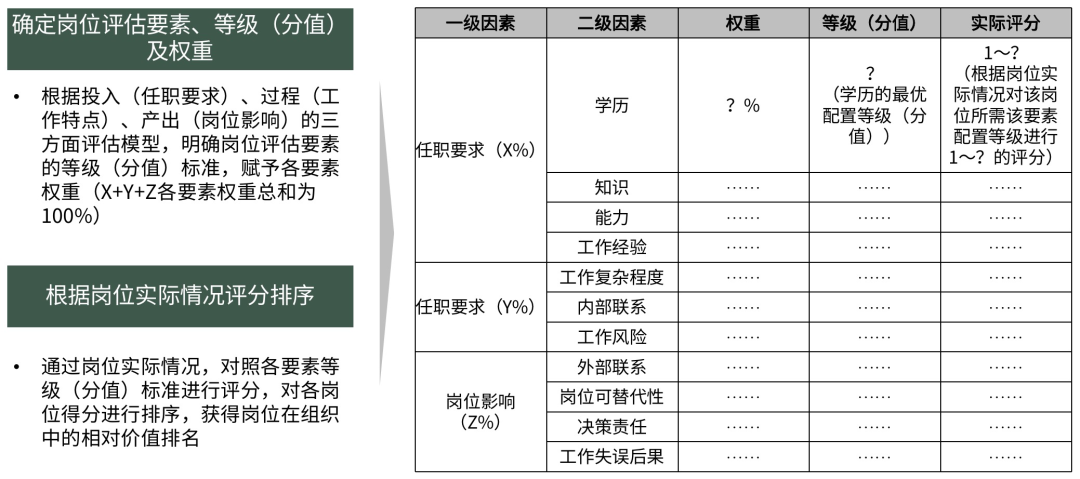 确定岗位评估要素、等级（分值）及权重

• 根据投入（任职要求）、过程（工作特点）、产出（岗位影响）的三方面评估模型，明确岗位评估要素的等级（分值）标准，赋予各要素权重（X+Y+Z各要素权重总和为100%）

根据岗位实际情况评分排序

• 通过岗位实际情况，对照各要素等级（分值）标准进行评分，对各岗位得分进行排序，获得岗位在组织中的相对价值排名

| 一级因素 | 二级因素 | 权重 | 等级（分值） | 实际评分 |
|---|---|---|---|---|
| 任职要求（X%） | 学历 | ？% | ？（学历的最优配置等级（分值）） | 1～？（根据岗位实际情况对该岗位所需该要素配置等级进行1～？的评分） |
| | 知识 | …… | …… | …… |
| | 能力 | …… | …… | …… |
| | 工作经验 | …… | …… | …… |
| 任职要求（Y%） | 工作复杂程度 | …… | …… | …… |
| | 内部联系 | …… | …… | …… |
| | 工作风险 | …… | …… | …… |
| 岗位影响（Z%） | 外部联系 | …… | …… | …… |
| | 岗位可替代性 | …… | …… | …… |
| | 决策责任 | …… | …… | …… |
| | 工作失误后果 | …… | …… | …… |